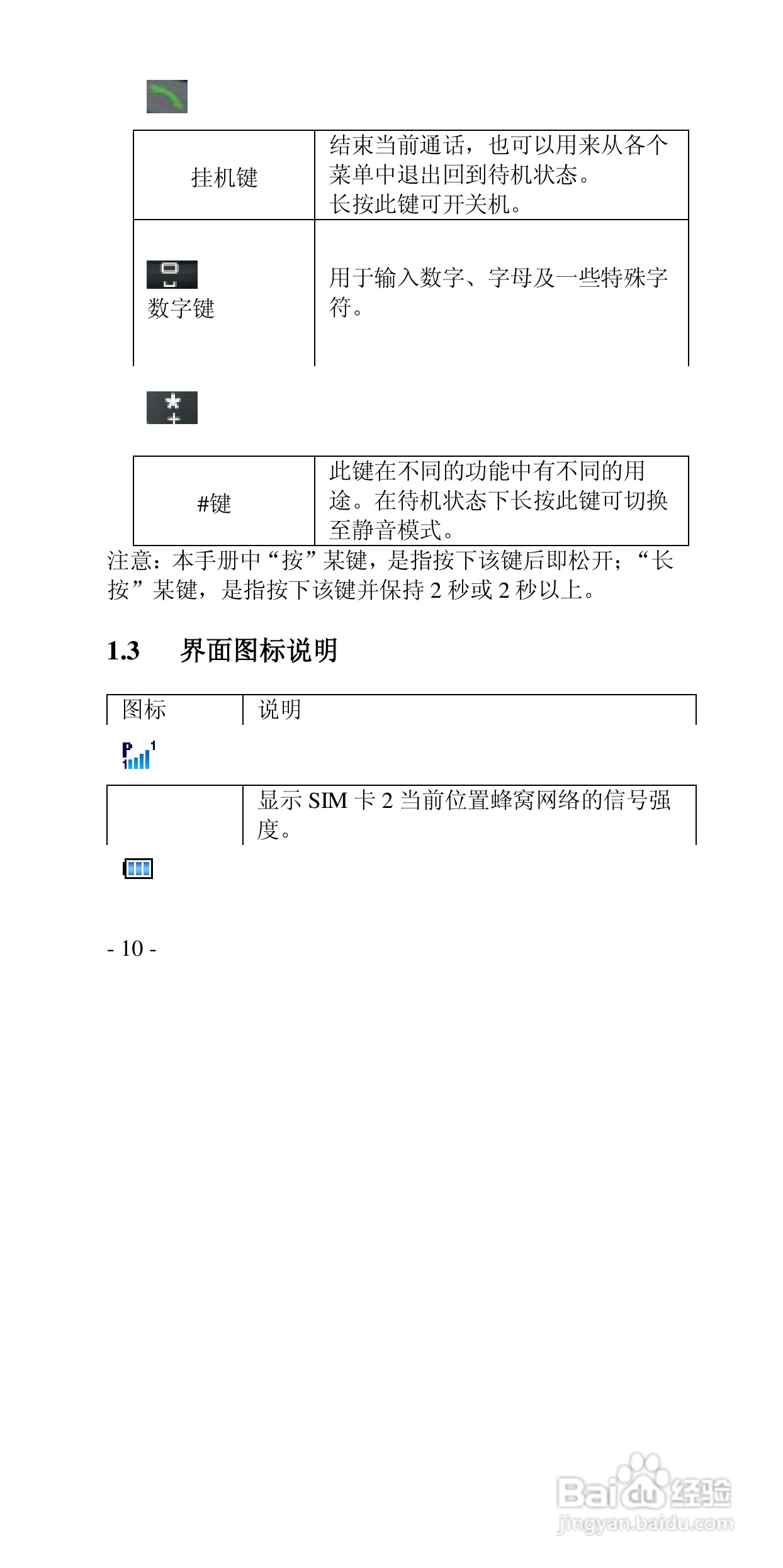 | 挂机键 | 结束当前通话，也可以用来从各个菜单中退出回到待机状态。长按此键可开关机。 |
|---|---|
| 数字键 | 用于输入数字、字母及一些特殊字符。 |

| #键 | 此键在不同的功能中有不同的用途。在待机状态下长按此键可切换至静音模式。 |
|---|---|

注意：本手册中“按”某键，是指按下该键后即松开；“长按”某键，是指按下该键并保持2秒或2秒以上。

1.3 界面图标说明

| 图标 | 说明 |
|---|---|
|  | 显示SIM卡2当前位置蜂窝网络的信号强度。 |

- 10 -

Baidu经验
jingyan.baidu.com